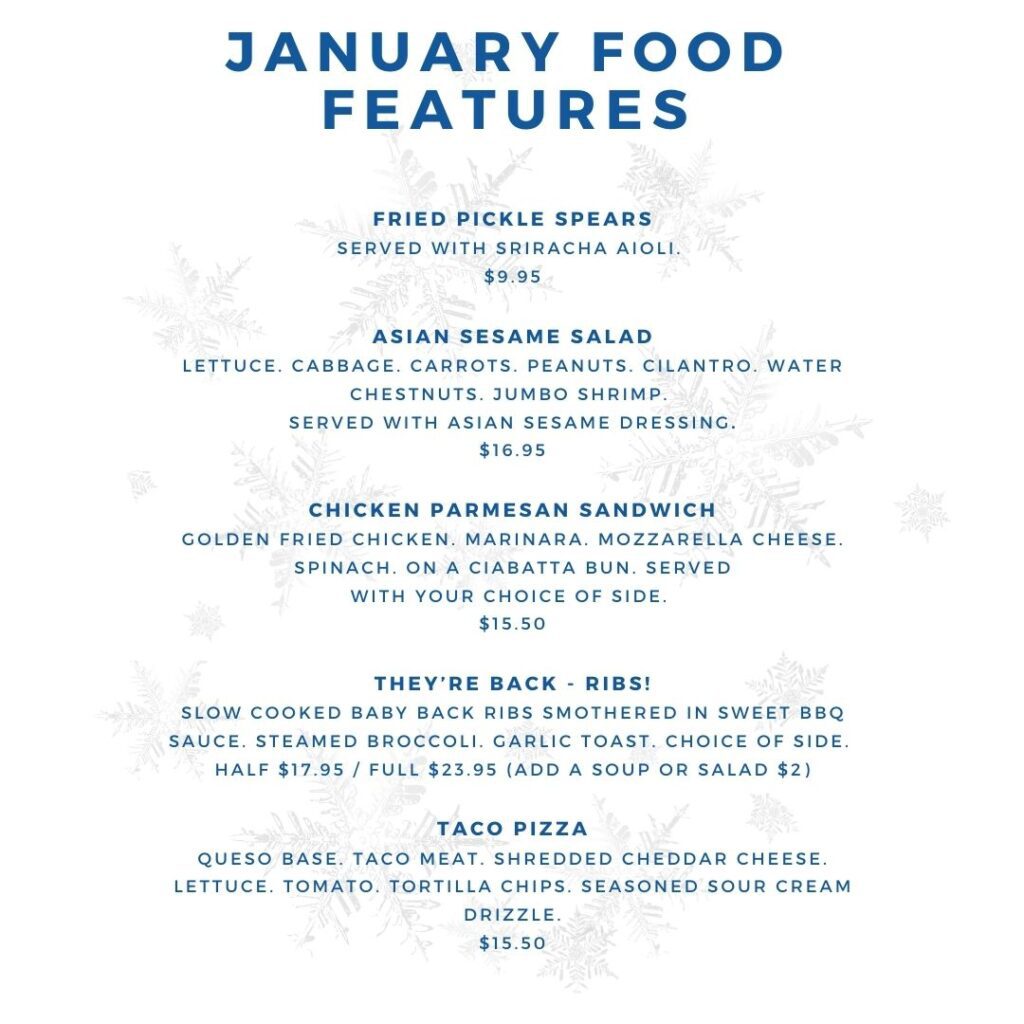 JANUARY FOOD FEATURES

FRIED PICKLE SPEARS
SERVED WITH SRIRACHA AIOLI.
$9.95

ASIAN SESAME SALAD
LETTUCE. CABBAGE. CARROTS. PEANUTS. CILANTRO. WATER CHESTNUTS. JUMBO SHRIMP.
SERVED WITH ASIAN SESAME DRESSING.
$16.95

CHICKEN PARMESAN SANDWICH
GOLDEN FRIED CHICKEN. MARINARA. MOZZARELLA CHEESE. SPINACH. ON A CIABATTA BUN. SERVED WITH YOUR CHOICE OF SIDE.
$15.50

THEY'RE BACK - RIBS!
SLOW COOKED BABY BACK RIBS SMOTHERED IN SWEET BBQ SAUCE. STEAMED BROCCOLI. GARLIC TOAST. CHOICE OF SIDE.
HALF $17.95 / FULL $23.95 (ADD A SOUP OR SALAD $2)

TACO PIZZA
QUESO BASE. TACO MEAT. SHREDDED CHEDDAR CHEESE. LETTUCE. TOMATO. TORTILLA CHIPS. SEASONED SOUR CREAM DRIZZLE.
$15.50